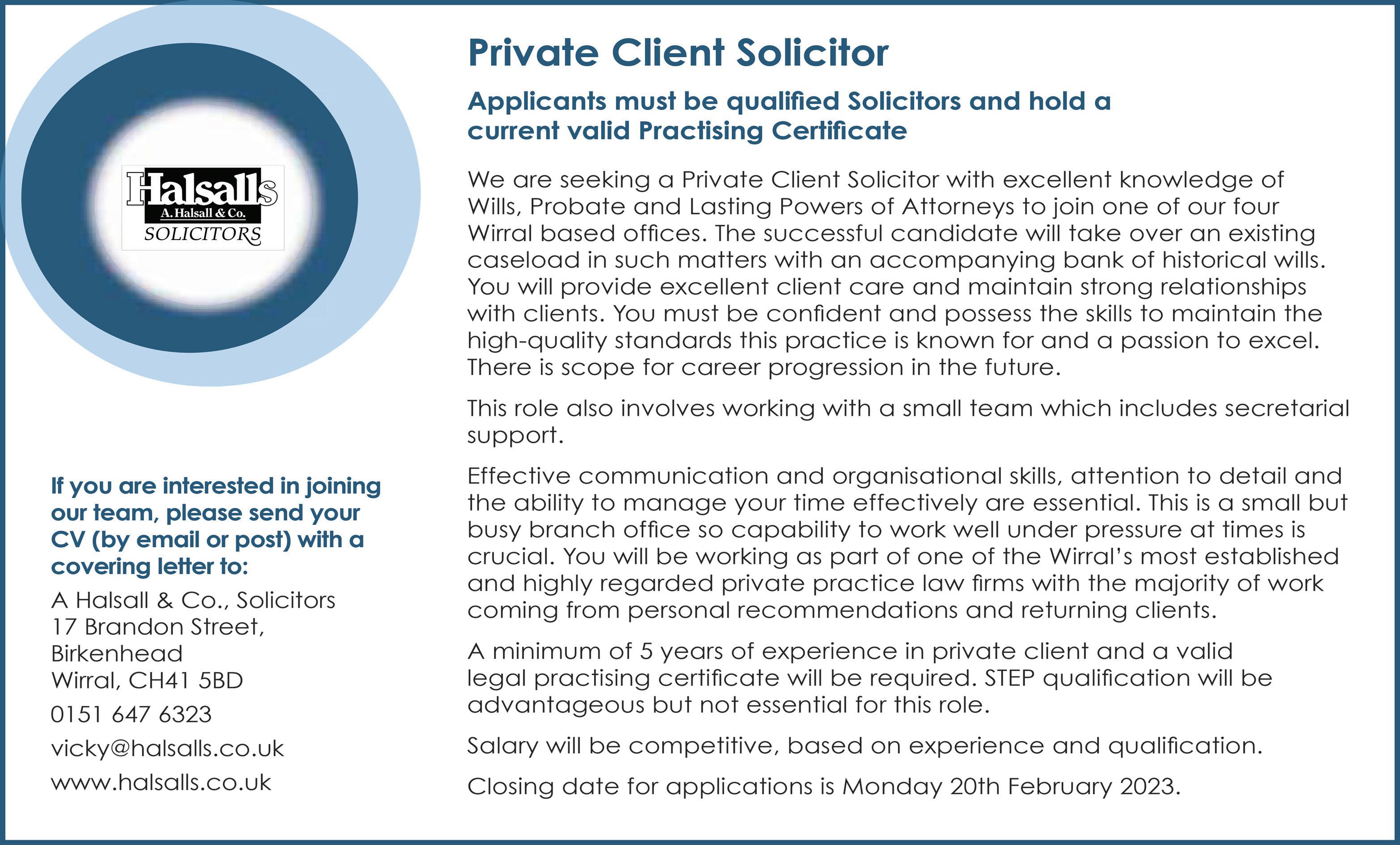 Halsalls
A. Halsall & Co.
SOLICITORS

If you are interested in joining our team, please send your CV (by email or post) with a covering letter to:

A Halsall & Co., Solicitors
17 Brandon Street,
Birkenhead
Wirral, CH41 5BD

0151 647 6323

vicky@halsalls.co.uk

www.halsalls.co.uk

Private Client Solicitor

Applicants must be qualified Solicitors and hold a current valid Practising Certificate

We are seeking a Private Client Solicitor with excellent knowledge of Wills, Probate and Lasting Powers of Attorneys to join one of our four Wirral based offices. The successful candidate will take over an existing caseload in such matters with an accompanying bank of historical wills. You will provide excellent client care and maintain strong relationships with clients. You must be confident and possess the skills to maintain the high-quality standards this practice is known for and a passion to excel. There is scope for career progression in the future.

This role also involves working with a small team which includes secretarial support.

Effective communication and organisational skills, attention to detail and the ability to manage your time effectively are essential. This is a small but busy branch office so capability to work well under pressure at times is crucial. You will be working as part of one of the Wirral's most established and highly regarded private practice law firms with the majority of work coming from personal recommendations and returning clients.

A minimum of 5 years of experience in private client and a valid legal practising certificate will be required. STEP qualification will be advantageous but not essential for this role.

Salary will be competitive, based on experience and qualification.

Closing date for applications is Monday 20th February 2023.